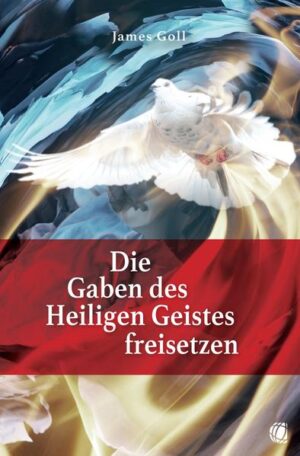 James Goll

Die Gaben des Heiligen Geistes freisetzen